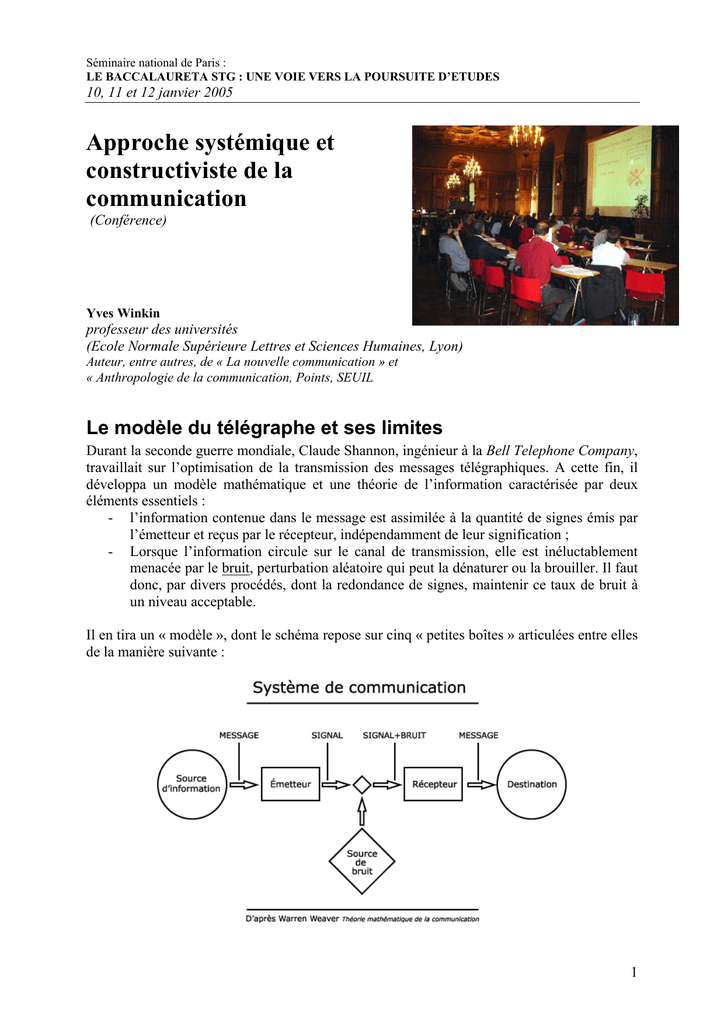 Séminaire national de Paris :
LE BACCALAURETA STG : UNE VOIE VERS LA POURSUITE D'ETUDES
10, 11 et 12 janvier 2005

Approche systémique et constructiviste de la communication
(Conférence)

Yves Winkin
professeur des universités
(Ecole Normale Supérieure Lettres et Sciences Humaines, Lyon)
Auteur, entre autres, de « La nouvelle communication » et
« Anthropologie de la communication, Points, SEUIL

Le modèle du télégraphe et ses limites

Durant la seconde guerre mondiale, Claude Shannon, ingénieur à la Bell Telephone Company, travaillait sur l'optimisation de la transmission des messages télégraphiques. A cette fin, il développa un modèle mathématique et une théorie de l'information caractérisée par deux éléments essentiels :
- l'information contenue dans le message est assimilée à la quantité de signes émis par l'émetteur et reçus par le récepteur, indépendamment de leur signification ;
- Lorsque l'information circule sur le canal de transmission, elle est inéluctablement menacée par le bruit, perturbation aléatoire qui peut la dénaturer ou la brouiller. Il faut donc, par divers procédés, dont la redondance de signes, maintenir ce taux de bruit à un niveau acceptable.

Il en tira un « modèle », dont le schéma repose sur cinq « petites boîtes » articulées entre elles de la manière suivante :

Système de communication

MESSAGE
SIGNAL
SIGNAL+BRUIT
MESSAGE
Source d'information
Émetteur
Récepteur
Destination
Source de bruit

D'après Warren Weaver Théorie mathématique de la communication

1